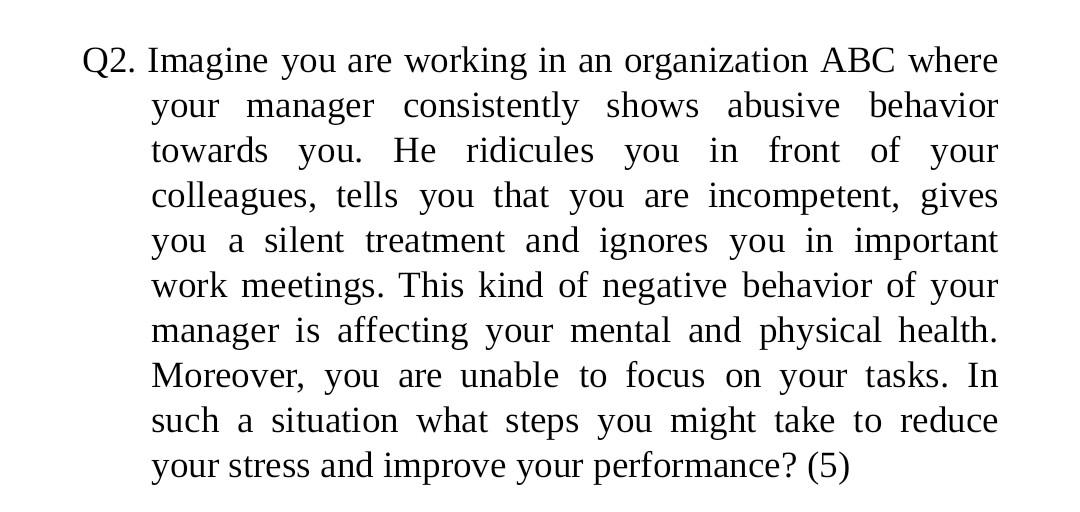 Q2. Imagine you are working in an organization ABC where your manager consistently shows abusive behavior towards you. He ridicules you in front of your colleagues, tells you that you are incompetent, gives you a silent treatment and ignores you in important work meetings. This kind of negative behavior of your manager is affecting your mental and physical health. Moreover, you are unable to focus on your tasks. In such a situation what steps you might take to reduce your stress and improve your performance? (5)